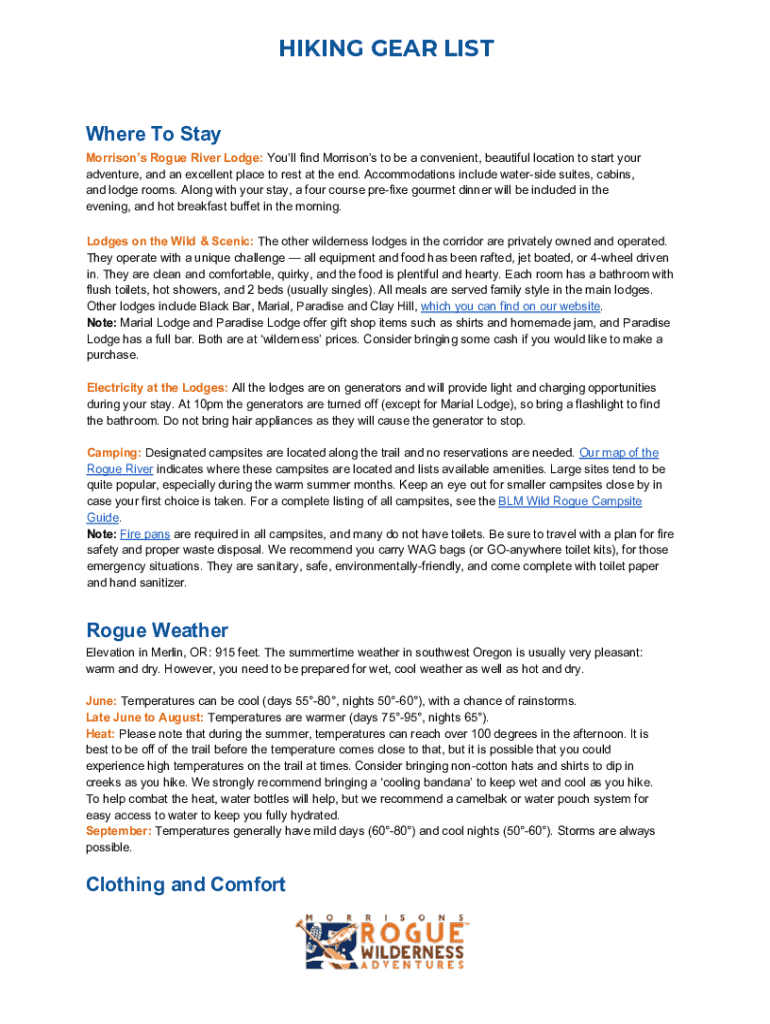 HIKING GEAR LIST

Where To Stay

Morrison's Rogue River Lodge: You'll find Morrison's to be a convenient, beautiful location to start your adventure, and an excellent place to rest at the end. Accommodations include water-side suites, cabins, and lodge rooms. Along with your stay, a four course pre-fixe gourmet dinner will be included in the evening, and hot breakfast buffet in the morning.

Lodges on the Wild & Scenic: The other wilderness lodges in the corridor are privately owned and operated. They operate with a unique challenge — all equipment and food has been rafted, jet boated, or 4-wheel driven in. They are clean and comfortable, quirky, and the food is plentiful and hearty. Each room has a bathroom with flush toilets, hot showers, and 2 beds (usually singles). All meals are served family style in the main lodges. Other lodges include Black Bar, Marial, Paradise and Clay Hill, which you can find on our website.
Note: Marial Lodge and Paradise Lodge offer gift shop items such as shirts and homemade jam, and Paradise Lodge has a full bar. Both are at 'wilderness' prices. Consider bringing some cash if you would like to make a purchase.

Electricity at the Lodges: All the lodges are on generators and will provide light and charging opportunities during your stay. At 10pm the generators are turned off (except for Marial Lodge), so bring a flashlight to find the bathroom. Do not bring hair appliances as they will cause the generator to stop.

Camping: Designated campsites are located along the trail and no reservations are needed. Our map of the Rogue River indicates where these campsites are located and lists available amenities. Large sites tend to be quite popular, especially during the warm summer months. Keep an eye out for smaller campsites close by in case your first choice is taken. For a complete listing of all campsites, see the BLM Wild Rogue Campsite Guide.
Note: Fire pans are required in all campsites, and many do not have toilets. Be sure to travel with a plan for fire safety and proper waste disposal. We recommend you carry WAG bags (or GO-anywhere toilet kits), for those emergency situations. They are sanitary, safe, environmentally-friendly, and come complete with toilet paper and hand sanitizer.

Rogue Weather

Elevation in Merlin, OR: 915 feet. The summertime weather in southwest Oregon is usually very pleasant: warm and dry. However, you need to be prepared for wet, cool weather as well as hot and dry.

June: Temperatures can be cool (days 55°-80°, nights 50°-60°), with a chance of rainstorms.
Late June to August: Temperatures are warmer (days 75°-95°, nights 65°).
Heat: Please note that during the summer, temperatures can reach over 100 degrees in the afternoon. It is best to be off of the trail before the temperature comes close to that, but it is possible that you could experience high temperatures on the trail at times. Consider bringing non-cotton hats and shirts to dip in creeks as you hike. We strongly recommend bringing a 'cooling bandana' to keep wet and cool as you hike. To help combat the heat, water bottles will help, but we recommend a camelbak or water pouch system for easy access to water to keep you fully hydrated.
September: Temperatures generally have mild days (60°-80°) and cool nights (50°-60°). Storms are always possible.

Clothing and Comfort

MORRISONS ROGUE WILDERNESS ADVENTURES